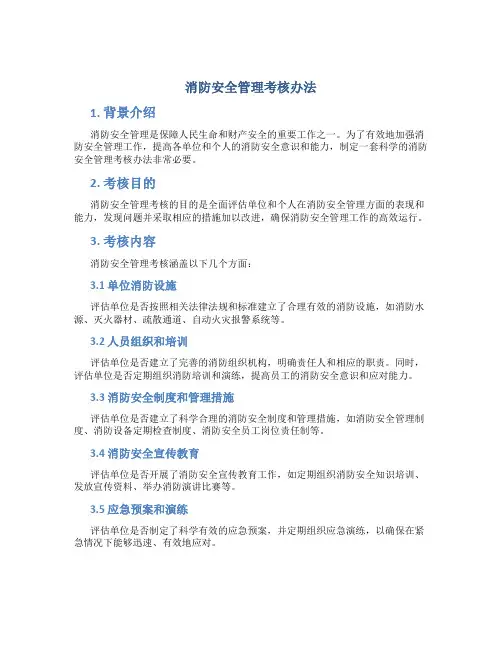 消防安全管理考核办法

1. 背景介绍

消防安全管理是保障人民生命和财产安全的重要工作之一。为了有效地加强消防安全管理工作，提高各单位和个人的消防安全意识和能力，制定一套科学的消防安全管理考核办法非常必要。

2. 考核目的

消防安全管理考核的目的是全面评估单位和个人在消防安全管理方面的表现和能力，发现问题并采取相应的措施加以改进，确保消防安全管理工作的高效运行。

3. 考核内容

消防安全管理考核涵盖以下几个方面：

3.1 单位消防设施

评估单位是否按照相关法律法规和标准建立了合理有效的消防设施，如消防水源、灭火器材、疏散通道、自动火灾报警系统等。

3.2 人员组织和培训

评估单位是否建立了完善的消防组织机构，明确责任人和相应的职责。同时，评估单位是否定期组织消防培训和演练，提高员工的消防安全意识和应对能力。

3.3 消防安全制度和管理措施

评估单位是否建立了科学合理的消防安全制度和管理措施，如消防安全管理制度、消防设备定期检查制度、消防安全员工岗位责任制等。

3.4 消防安全宣传教育

评估单位是否开展了消防安全宣传教育工作，如定期组织消防安全知识培训、发放宣传资料、举办消防演讲比赛等。

3.5 应急预案和演练

评估单位是否制定了科学有效的应急预案，并定期组织应急演练，以确保在紧急情况下能够迅速、有效地应对。